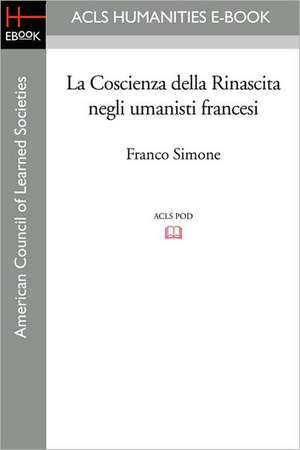 H
EBOOK

ACLS HUMANITIES E-BOOK

American Council of Learned Societies

La Coscienza della Rinascita negli umanisti francesi

Franco Simone

ACLS POD